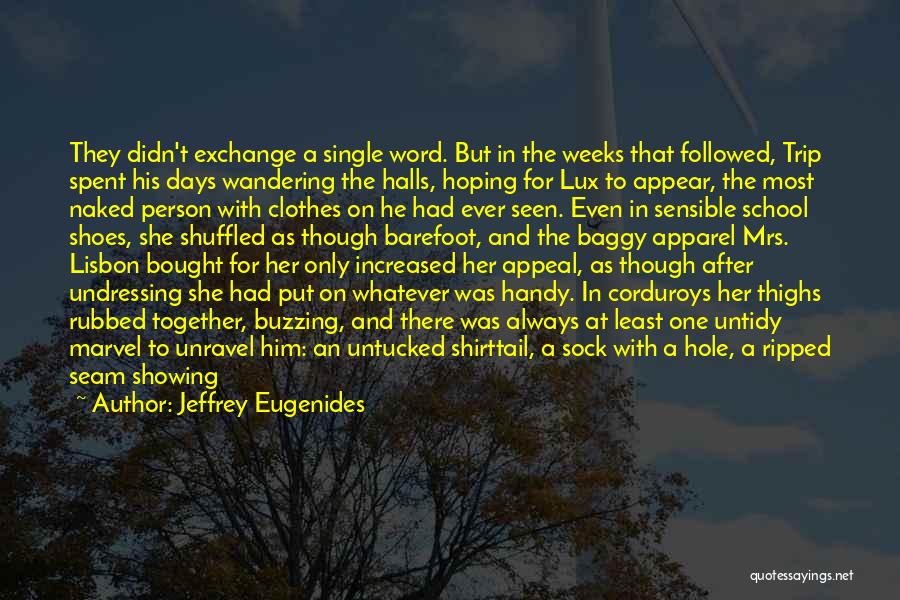 They didn't exchange a single word. But in the weeks that followed, Trip spent his days wandering the halls, hoping for Lux to appear, the most naked person with clothes on he had ever seen. Even in sensible school shoes, she shuffled as though barefoot, and the baggy apparel Mrs. Lisbon bought for her only increased her appeal, as though after undressing she had put on whatever was handy. In corduroys her thighs rubbed together, buzzing, and there was always at least one untidy marvel to unravel him: an untucked shirttail, a sock with a hole, a ripped seam showing

~ Author: Jeffrey Eugenides

quotessayings.net